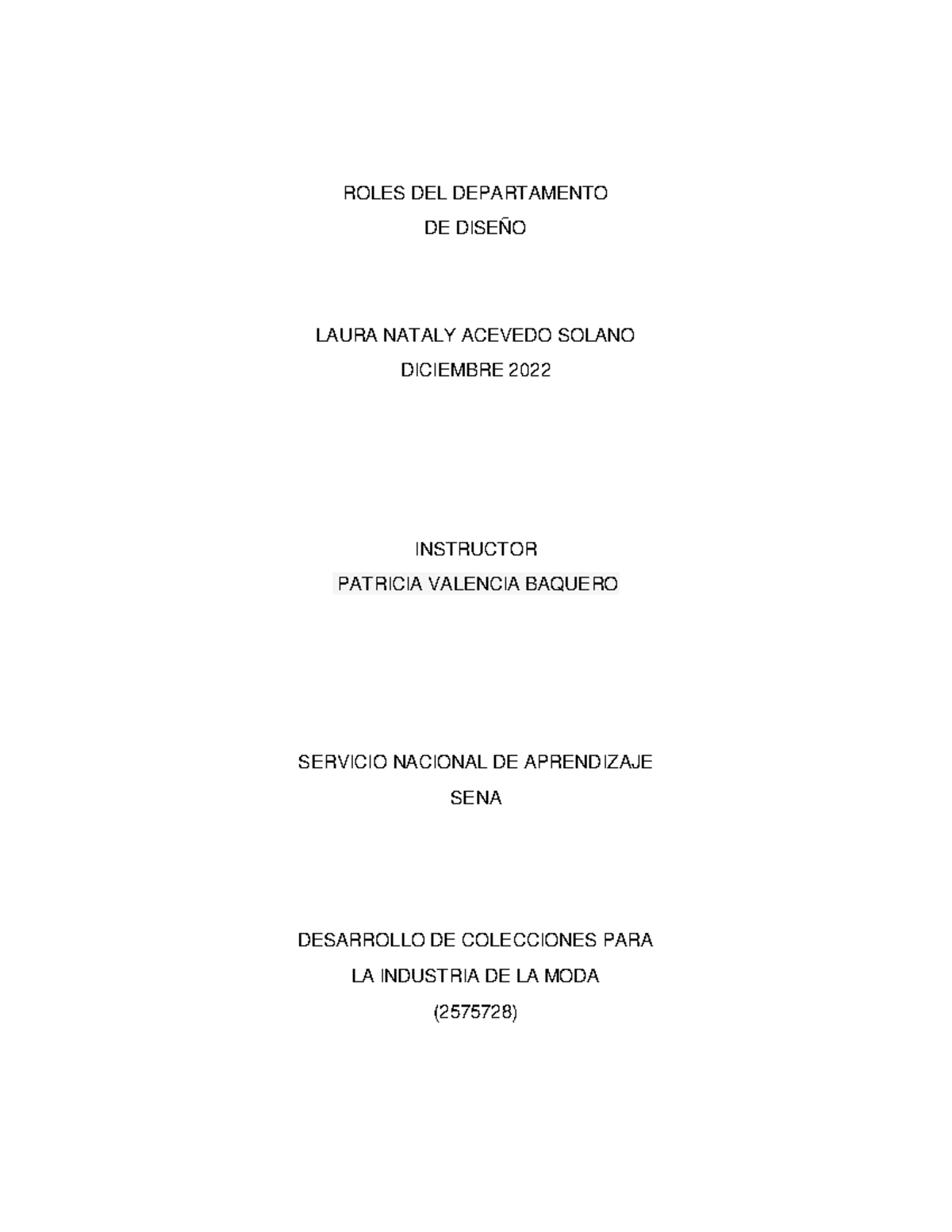 ROLES DEL DEPARTAMENTO
DE DISEÑO

LAURA NATALY ACEVEDO SOLANO
DICIEMBRE 2022

INSTRUCTOR
PATRICIA VALENCIA BAQUERO

SERVICIO NACIONAL DE APRENDIZAJE
SENA

DESARROLLO DE COLECCIONES PARA
LA INDUSTRIA DE LA MODA
(2575728)